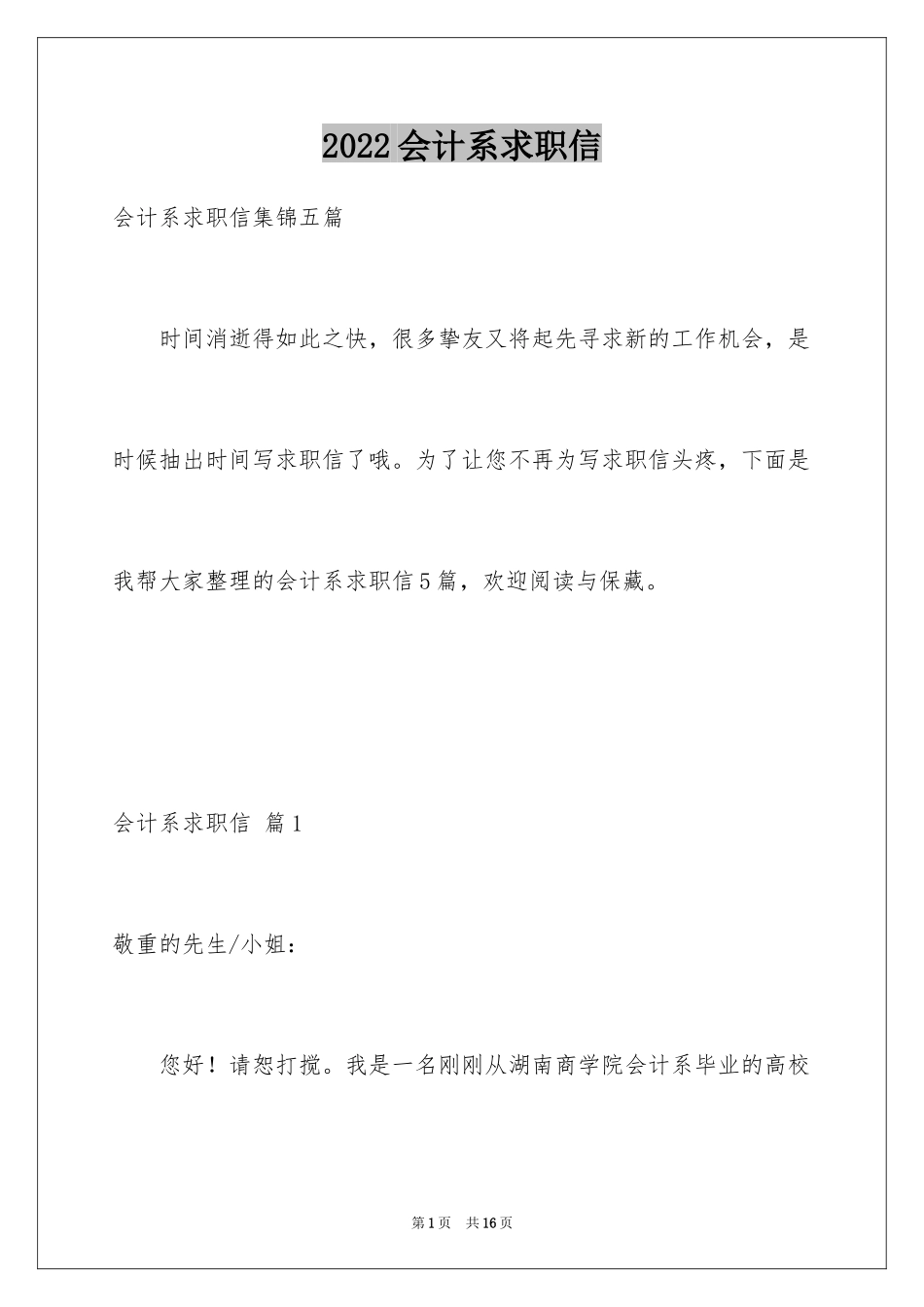 2022会计系求职信

会计系求职信集锦五篇

时间消逝得如此之快，很多挚友又将起先寻求新的工作机会，是时候抽出时间写求职信了哦。为了让您不再为写求职信头疼，下面是我帮大家整理的会计系求职信5篇，欢迎阅读与保藏。

会计系求职信 篇1

敬重的先生/小姐：

您好！请恕打搅。我是一名刚刚从湖南商学院会计系毕业的高校

第1页 共16页